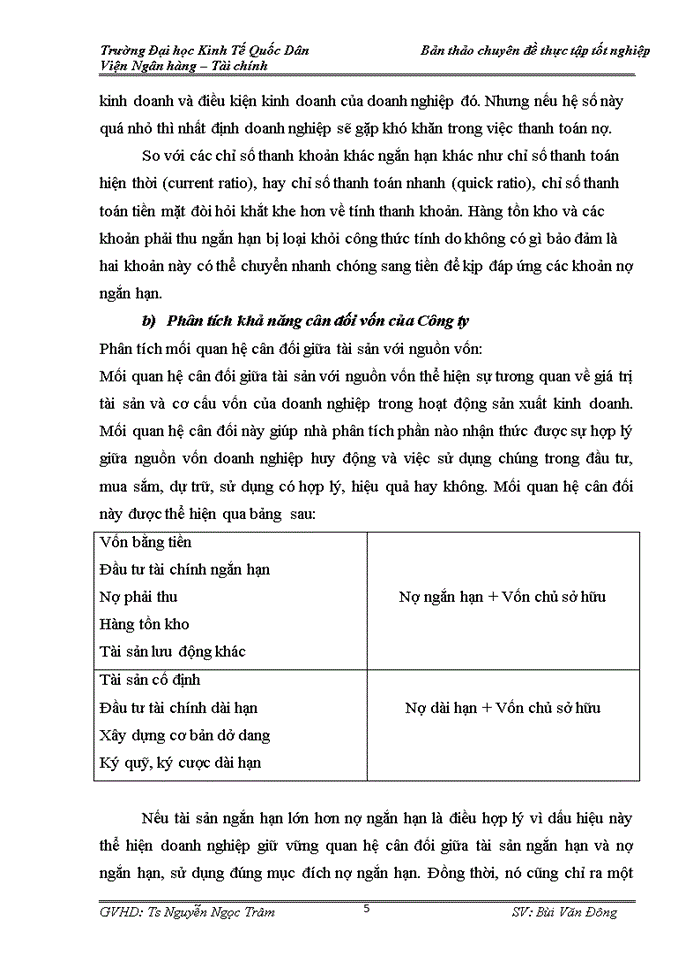 Trường Đại học Kinh Tế Quốc Dân
Viện Ngân hàng – Tài chính

Bản thảo chuyên đề thực tập tốt nghiệp

kinh doanh và điều kiện kinh doanh của doanh nghiệp đó. Nhưng nếu hệ số này quá nhỏ thì nhất định doanh nghiệp sẽ gặp khó khăn trong việc thanh toán nợ.

So với các chỉ số thanh khoản khác ngắn hạn khác như chỉ số thanh toán hiện thời (current ratio), hay chỉ số thanh toán nhanh (quick ratio), chỉ số thanh toán tiền mặt đòi hỏi khắt khe hơn về tính thanh khoản. Hàng tồn kho và các khoản phải thu ngắn hạn bị loại khỏi công thức tính do không có gì bảo đảm là hai khoản này có thể chuyển nhanh chóng sang tiền để kịp đáp ứng các khoản nợ ngắn hạn.

b) Phân tích khả năng cân đối vốn của Công ty

Phân tích mối quan hệ cân đối giữa tài sản với nguồn vốn:

Mối quan hệ cân đối giữa tài sản với nguồn vốn thể hiện sự tương quan về giá trị tài sản và cơ cấu vốn của doanh nghiệp trong hoạt động sản xuất kinh doanh. Mối quan hệ cân đối này giúp nhà phân tích phần nào nhận thức được sự hợp lý giữa nguồn vốn doanh nghiệp huy động và việc sử dụng chúng trong đầu tư, mua sắm, dự trữ, sử dụng có hợp lý, hiệu quả hay không. Mối quan hệ cân đối này được thể hiện qua bảng sau:

| | |
|---|---|
| Vốn bằng tiền<br>Đầu tư tài chính ngắn hạn<br>Nợ phải thu<br>Hàng tồn kho<br>Tài sản lưu động khác | Nợ ngắn hạn + Vốn chủ sở hữu |
| Tài sản cố định<br>Đầu tư tài chính dài hạn<br>Xây dựng cơ bản dở dang<br>Ký quỹ, ký cược dài hạn | Nợ dài hạn + Vốn chủ sở hữu |

Nếu tài sản ngắn hạn lớn hơn nợ ngắn hạn là điều hợp lý vì dấu hiệu này thể hiện doanh nghiệp giữ vững quan hệ cân đối giữa tài sản ngắn hạn và nợ ngắn hạn, sử dụng đúng mục đích nợ ngắn hạn. Đồng thời, nó cũng chỉ ra một

GVHD: Ts Nguyễn Ngọc Trâm
5
SV: Bùi Văn Đông